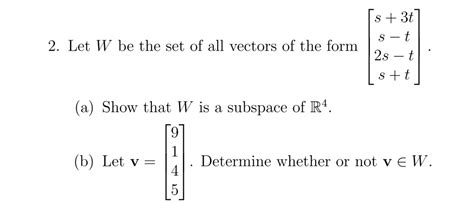 2. Let $W$ be the set of all vectors of the form $\begin{bmatrix} s+3t \\ s-t \\ 2s-t \\ s+t \end{bmatrix}$.

(a) Show that $W$ is a subspace of $\mathbb{R}^4$.

(b) Let $\mathbf{v} = \begin{bmatrix} 9 \\ 1 \\ 4 \\ 5 \end{bmatrix}$. Determine whether or not $\mathbf{v} \in W$.